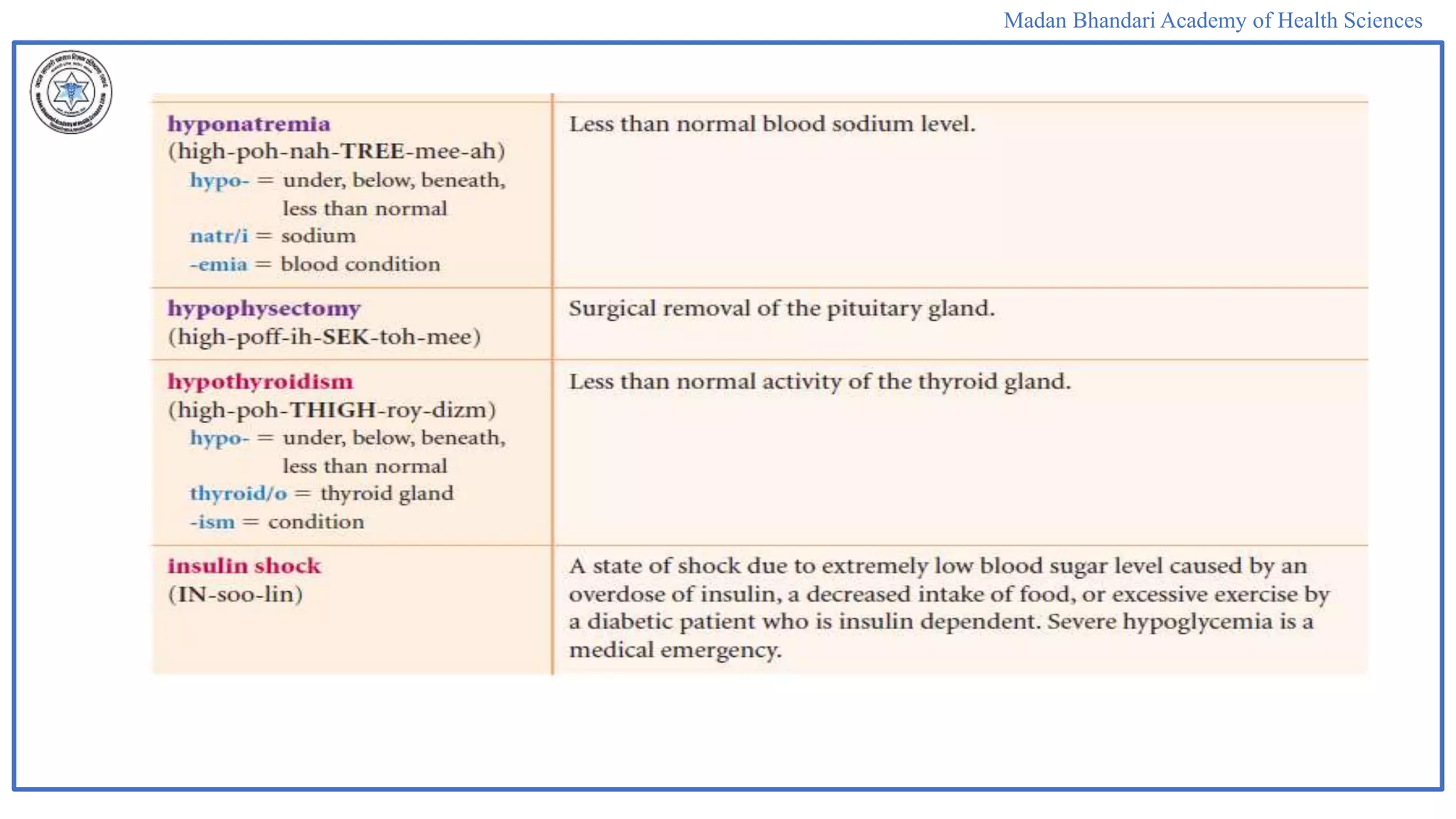 Madan Bhandari Academy of Health Sciences

| | |
|---|---|
| hyponatremia (high-poh-nah-TREE-mee-ah) hypo- = under, below, beneath, less than normal natr/i = sodium -emia = blood condition | Less than normal blood sodium level. |
| hypophysectomy (high-poff-ih-SEK-toh-mee) | Surgical removal of the pituitary gland. |
| hypothyroidism (high-poh-THIGH-roy-dizm) hypo- = under, below, beneath, less than normal thyroid/o = thyroid gland -ism = condition | Less than normal activity of the thyroid gland. |
| insulin shock (IN-soo-lin) | A state of shock due to extremely low blood sugar level caused by an overdose of insulin, a decreased intake of food, or excessive exercise by a diabetic patient who is insulin dependent. Severe hypoglycemia is a medical emergency. |